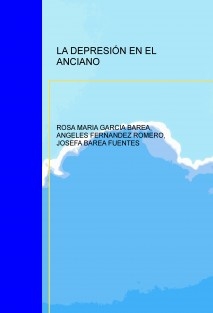 LA DEPRESIÓN EN EL ANCIANO

ROSA MARIA GARCIA BAREA, ANGELES FERNANDEZ ROMERO, JOSEFA BAREA FUENTES